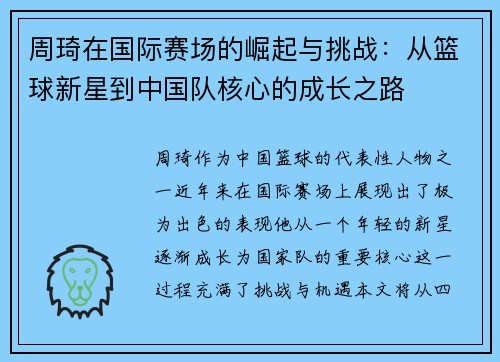 周琦在国际赛场的崛起与挑战：从篮球新星到中国队核心的成长之路

周琦作为中国篮球的代表性人物之一近年来在国际赛场上展现出了极为出色的表现他从一个年轻的新星逐渐成长为国家队的重要核心这一过程充满了挑战与机遇本文将从四